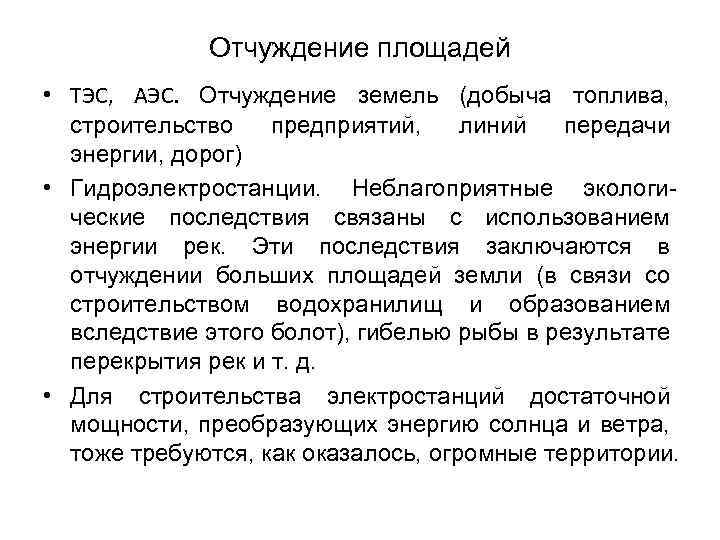 Отчуждение площадей

• ТЭС, АЭС. Отчуждение земель (добыча топлива, строительство предприятий, линий передачи энергии, дорог)

• Гидроэлектростанции. Неблагоприятные экологические последствия связаны с использованием энергии рек. Эти последствия заключаются в отчуждении больших площадей земли (в связи со строительством водохранилищ и образованием вследствие этого болот), гибелью рыбы в результате перекрытия рек и т. д.

• Для строительства электростанций достаточной мощности, преобразующих энергию солнца и ветра, тоже требуются, как оказалось, огромные территории.